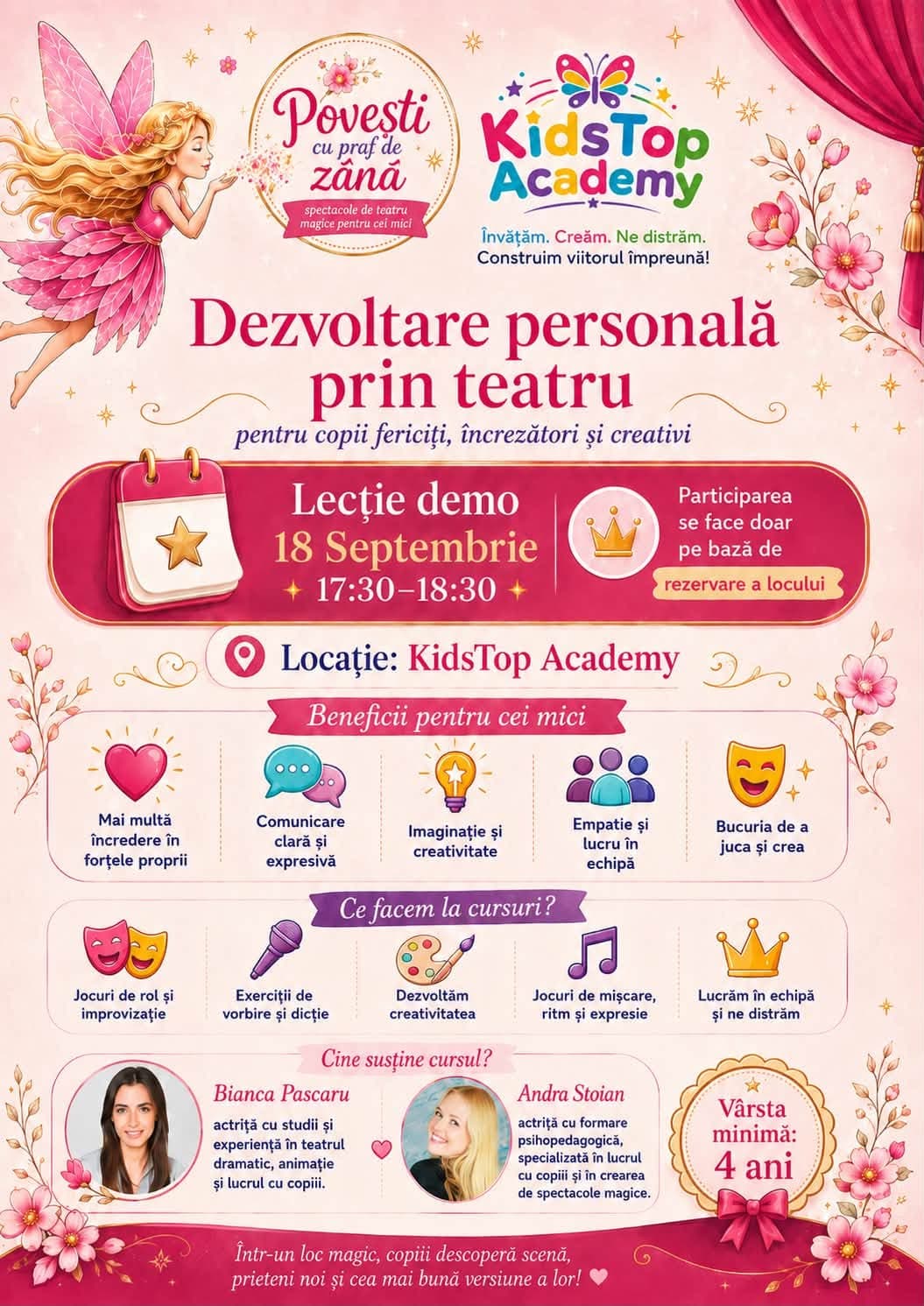 Povești cu praf de zână
spectacole de teatru magice pentru cei mici

KidsTop Academy
Învățăm. Creăm. Ne distrăm.
Construim viitorul împreună!

Dezvoltare personală prin teatru
pentru copii fericiți, încrezători și creativi

Lecție demo
18 Septembrie
17:30–18:30

Participarea se face doar pe bază de
rezervare a locului

Locație: KidsTop Academy

Beneficii pentru cei mici

Mai multă încredere în forțele proprii

Comunicare clară și expresivă

Imaginație și creativitate

Empatie și lucru în echipă

Bucuria de a juca și crea

Ce facem la cursuri?

Jocuri de rol și improvizație

Exerciții de vorbire și dicție

Dezvoltăm creativitatea

Jocuri de mișcare, ritm și expresie

Lucrăm în echipă și ne distrăm

Cine susține cursul?

Bianca Pascaru
actriță cu studii și experiență în teatrul dramatic, animație și lucrul cu copiii.

Andra Stoian
actriță cu formare psihopedagogică, specializată în lucrul cu copiii și în crearea de spectacole magice.

Vârsta minimă: 4 ani

Într-un loc magic, copiii descoperă scenă, prieteni noi și cea mai bună versiune a lor!